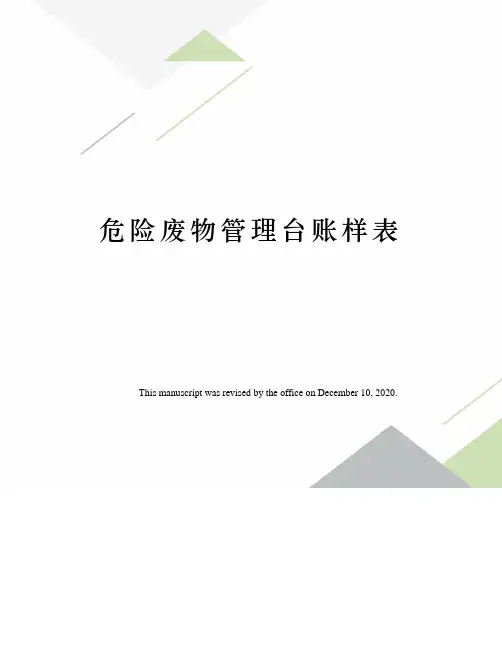 危险废物管理台账样表

This manuscript was revised by the office on December 10, 2020.